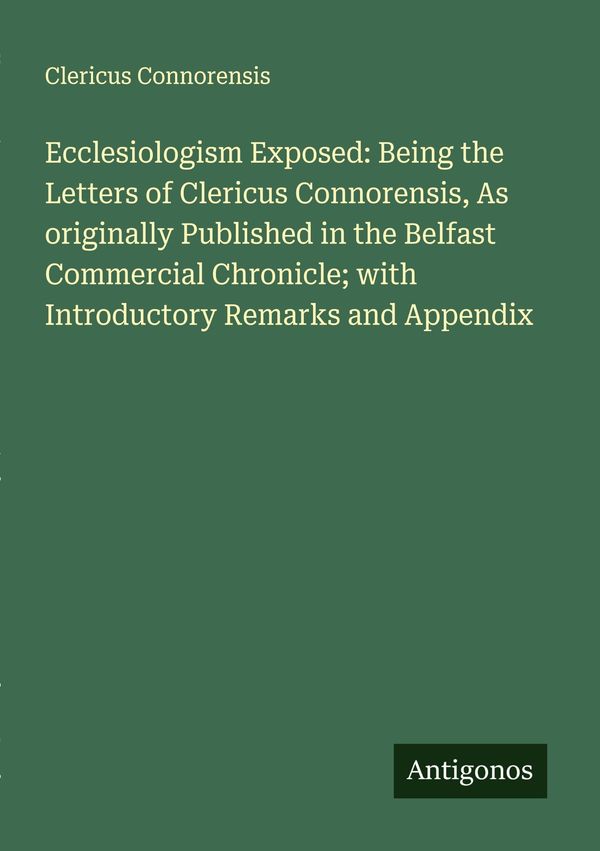 Clericus Connorensis

Ecclesiologism Exposed: Being the Letters of Clericus Connorensis, As originally Published in the Belfast Commercial Chronicle; with Introductory Remarks and Appendix

Antigonos